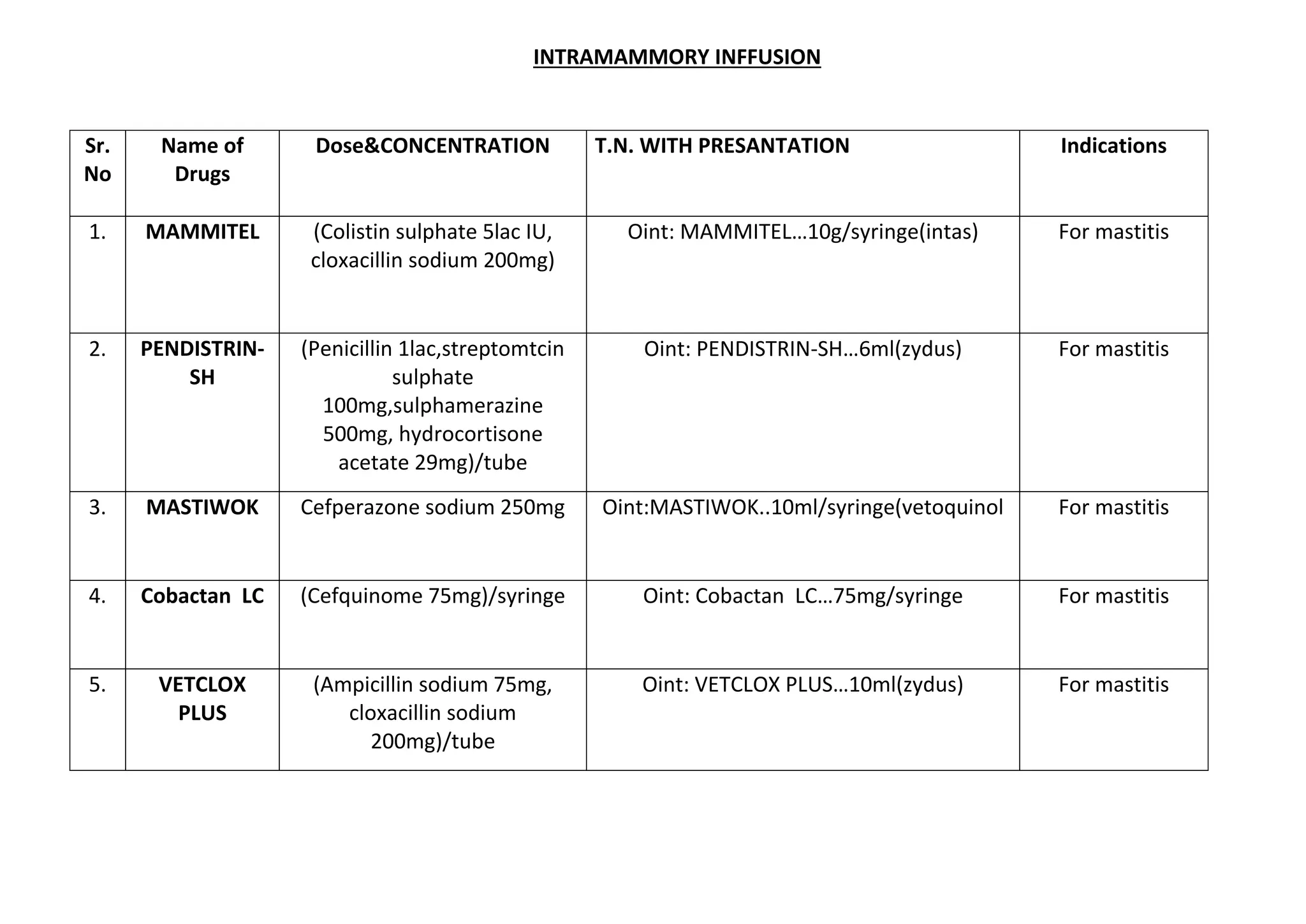 INTRAMAMMORY INFFUSION

| Sr. No | Name of Drugs | Dose&CONCENTRATION | T.N. WITH PRESANTATION | Indications |
|---|---|---|---|---|
| 1. | MAMMITEL | (Colistin sulphate 5lac IU, cloxacillin sodium 200mg) | Oint: MAMMITEL…10g/syringe(intas) | For mastitis |
| 2. | PENDISTRIN-SH | (Penicillin 1lac,streptomtcin sulphate 100mg,sulphamerazine 500mg, hydrocortisone acetate 29mg)/tube | Oint: PENDISTRIN-SH…6ml(zydus) | For mastitis |
| 3. | MASTIWOK | Cefperazone sodium 250mg | Oint:MASTIWOK..10ml/syringe(vetoquinol | For mastitis |
| 4. | Cobactan LC | (Cefquinome 75mg)/syringe | Oint: Cobactan LC…75mg/syringe | For mastitis |
| 5. | VETCLOX PLUS | (Ampicillin sodium 75mg, cloxacillin sodium 200mg)/tube | Oint: VETCLOX PLUS…10ml(zydus) | For mastitis |